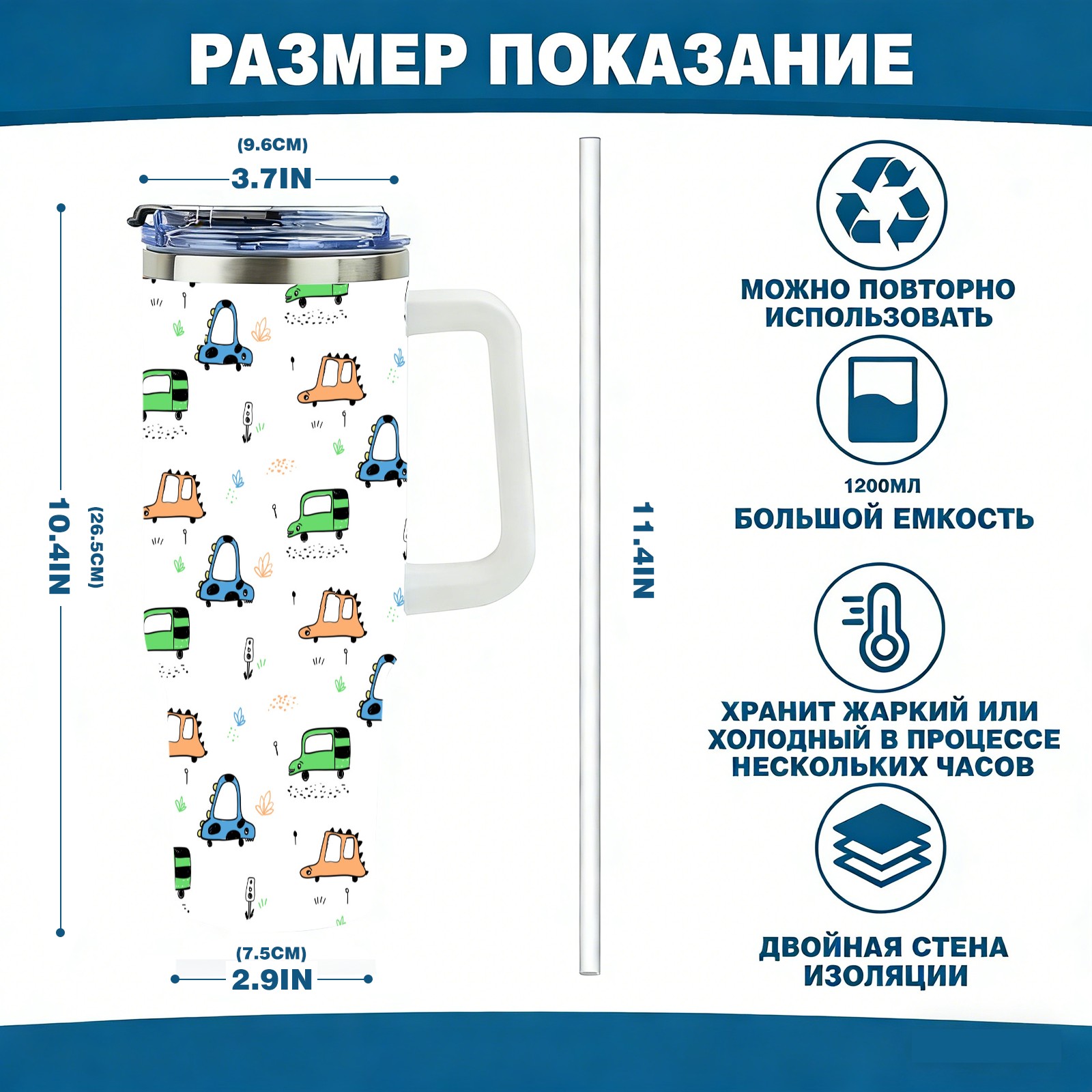 РАЗМЕР ПОКАЗАНИЕ

(9.6CM)
3.7IN

10.4IN
(26.5CM)

(7.5CM)
2.9IN

11.4IN

МОЖНО ПОВТОРНО ИСПОЛЬЗОВАТЬ

1200МЛ
БОЛЬШОЙ ЕМКОСТЬ

ХРАНИТ ЖАРКИЙ ИЛИ ХОЛОДНЫЙ В ПРОЦЕССЕ НЕСКОЛЬКИХ ЧАСОВ

ДВОЙНАЯ СТЕНА ИЗОЛЯЦИИ